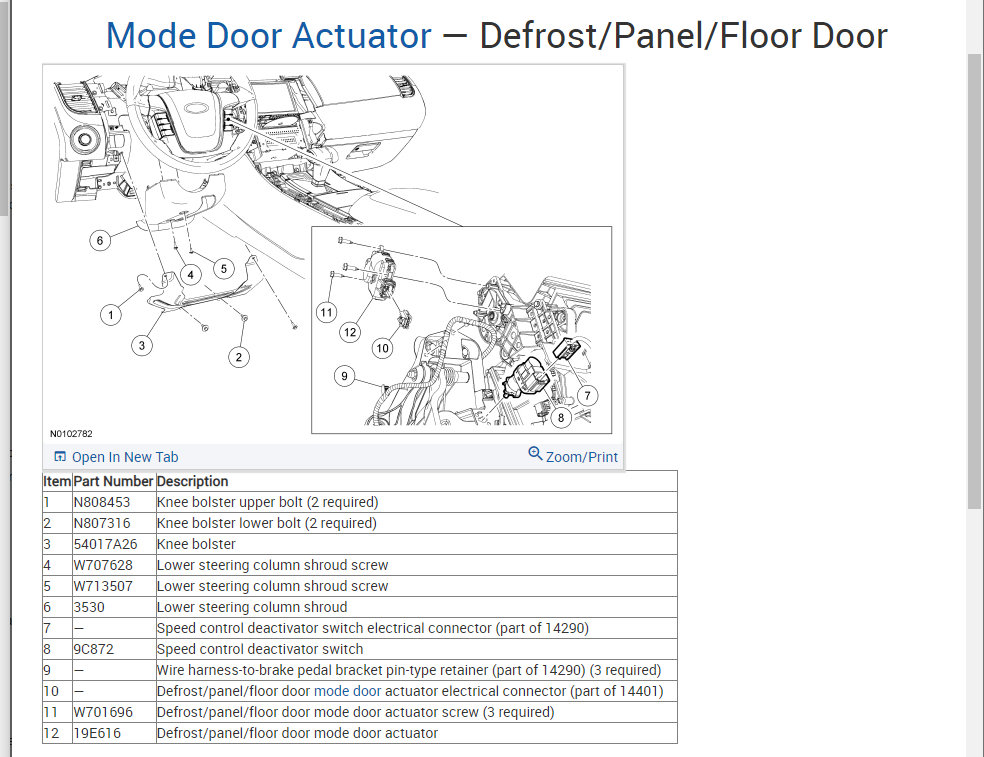 Mode Door Actuator — Defrost/Panel/Floor Door

6
4
5
1
3
2
11
12
10
9
7
8

N0102782

Open In New Tab
Zoom/Print

| Item | Part Number | Description |
|---|---|---|
| 1 | N808453 | Knee bolster upper bolt (2 required) |
| 2 | N807316 | Knee bolster lower bolt (2 required) |
| 3 | 54017A26 | Knee bolster |
| 4 | W707628 | Lower steering column shroud screw |
| 5 | W713507 | Lower steering column shroud screw |
| 6 | 3530 | Lower steering column shroud |
| 7 | — | Speed control deactivator switch electrical connector (part of 14290) |
| 8 | 9C872 | Speed control deactivator switch |
| 9 | — | Wire harness-to-brake pedal bracket pin-type retainer (part of 14290) (3 required) |
| 10 | — | Defrost/panel/floor door mode door actuator electrical connector (part of 14401) |
| 11 | W701696 | Defrost/panel/floor door mode door actuator screw (3 required) |
| 12 | 19E616 | Defrost/panel/floor door mode door actuator |